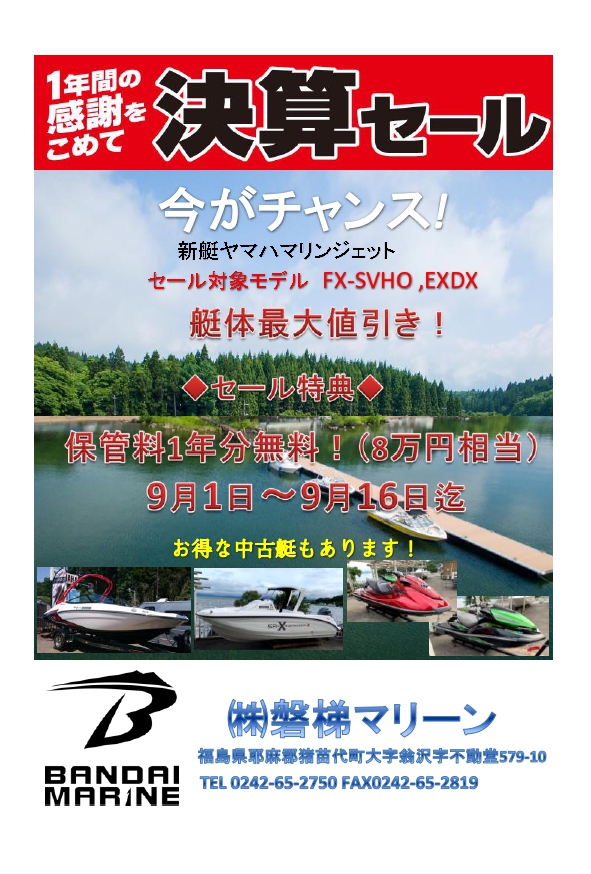 1年間の感謝をこめて 決算セール

今がチャンス！

新艇ヤマハマリンジェット

セール対象モデル FX-SVHO ,EXDX

艇体最大値引き！

◆セール特典◆

保管料1年分無料！（8万円相当）

9月1日～9月16日迄

お得な中古艇もあります！

SR-X

BANDAI MARINE

㈱磐梯マリーン

福島県耶麻郡猪苗代町大字翁沢字不動堂579-10

TEL 0242-65-2750 FAX0242-65-2819